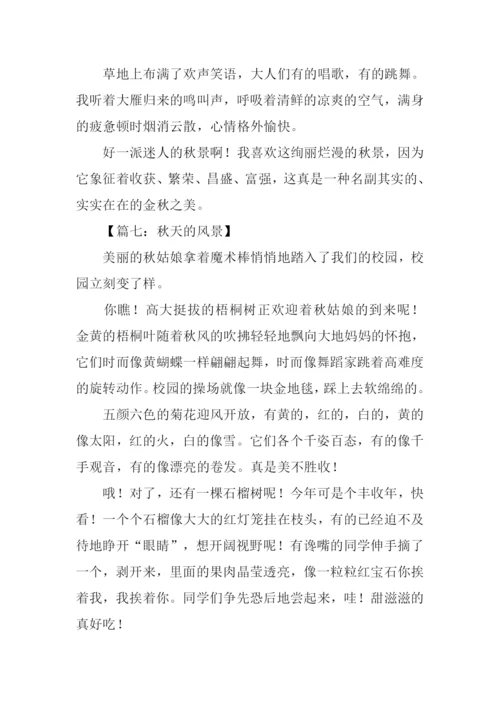 草地上布满了欢声笑语，大人们有的唱歌，有的跳舞。我听着大雁归来的鸣叫声，呼吸着清鲜的凉爽的空气，满身的疲惫顿时烟消云散，心情格外愉快。

好一派迷人的秋景啊！我喜欢这绚丽烂漫的秋景，因为它象征着收获、繁荣、昌盛、富强，这真是一种名副其实的、实实在在的金秋之美。

【篇七：秋天的风景】

美丽的秋姑娘拿着魔术棒悄悄地踏入了我们的校园，校园立刻变了样。

你瞧！高大挺拔的梧桐树正欢迎着秋姑娘的到来呢！金黄的梧桐叶随着秋风的吹拂轻轻地飘向大地妈妈的怀抱，它们时而像黄蝴蝶一样翩翩起舞，时而像舞蹈家跳着高难度的旋转动作。校园的操场就像一块金地毯，踩上去软绵绵的。

五颜六色的菊花迎风开放，有黄的，红的，白的，黄的像太阳，红的火，白的像雪。它们各个千姿百态，有的像千手观音，有的像漂亮的卷发。真是美不胜收！

哦！对了，还有一棵石榴树呢！今年可是个丰收年，快看！一个个石榴像大大的红灯笼挂在枝头，有的已经迫不及待地睁开“眼睛”，想开阔视野呢！有馋嘴的同学伸手摘了一个，剥开来，里面的果肉晶莹透亮，像一粒粒红宝石你挨着我，我挨着你。同学们争先恐后地尝起来，哇！甜滋滋的真好吃！